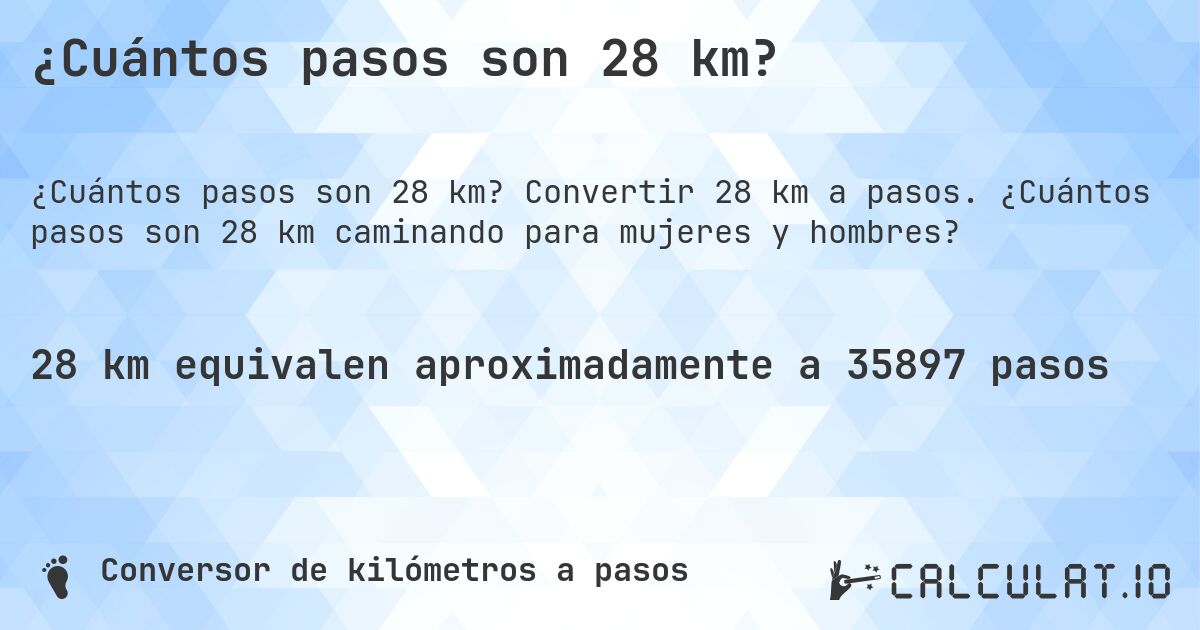 ¿Cuántos pasos son 28 km?

¿Cuántos pasos son 28 km? Convertir 28 km a pasos. ¿Cuántos pasos son 28 km caminando para mujeres y hombres?

28 km equivalen aproximadamente a 35897 pasos

Conversor de kilómetros a pasos

CALCULAT.IO